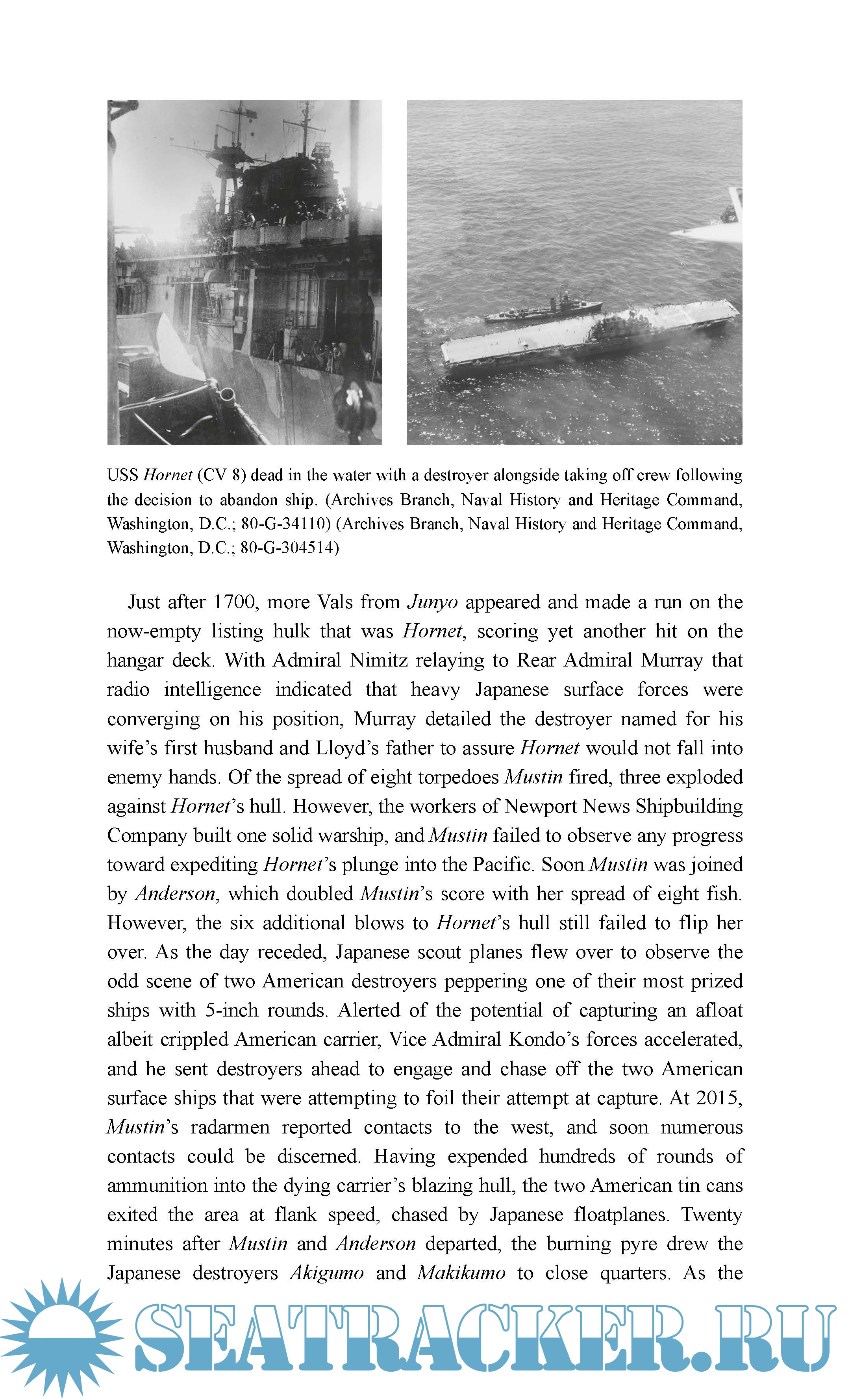 USS Hornet (CV 8) dead in the water with a destroyer alongside taking off crew following the decision to abandon ship. (Archives Branch, Naval History and Heritage Command, Washington, D.C.; 80-G-34110) (Archives Branch, Naval History and Heritage Command, Washington, D.C.; 80-G-304514)

Just after 1700, more Vals from Junyo appeared and made a run on the now-empty listing hulk that was Hornet, scoring yet another hit on the hangar deck. With Admiral Nimitz relaying to Rear Admiral Murray that radio intelligence indicated that heavy Japanese surface forces were converging on his position, Murray detailed the destroyer named for his wife's first husband and Lloyd's father to assure Hornet would not fall into enemy hands. Of the spread of eight torpedoes Mustin fired, three exploded against Hornet's hull. However, the workers of Newport News Shipbuilding Company built one solid warship, and Mustin failed to observe any progress toward expediting Hornet's plunge into the Pacific. Soon Mustin was joined by Anderson, which doubled Mustin's score with her spread of eight fish. However, the six additional blows to Hornet's hull still failed to flip her over. As the day receded, Japanese scout planes flew over to observe the odd scene of two American destroyers peppering one of their most prized ships with 5-inch rounds. Alerted of the potential of capturing an afloat albeit crippled American carrier, Vice Admiral Kondo's forces accelerated, and he sent destroyers ahead to engage and chase off the two American surface ships that were attempting to foil their attempt at capture. At 2015, Mustin's radarmen reported contacts to the west, and soon numerous contacts could be discerned. Having expended hundreds of rounds of ammunition into the dying carrier's blazing hull, the two American tin cans exited the area at flank speed, chased by Japanese floatplanes. Twenty minutes after Mustin and Anderson departed, the burning pyre drew the Japanese destroyers Akigumo and Makikumo to close quarters. As the

SEATRACKER.RU